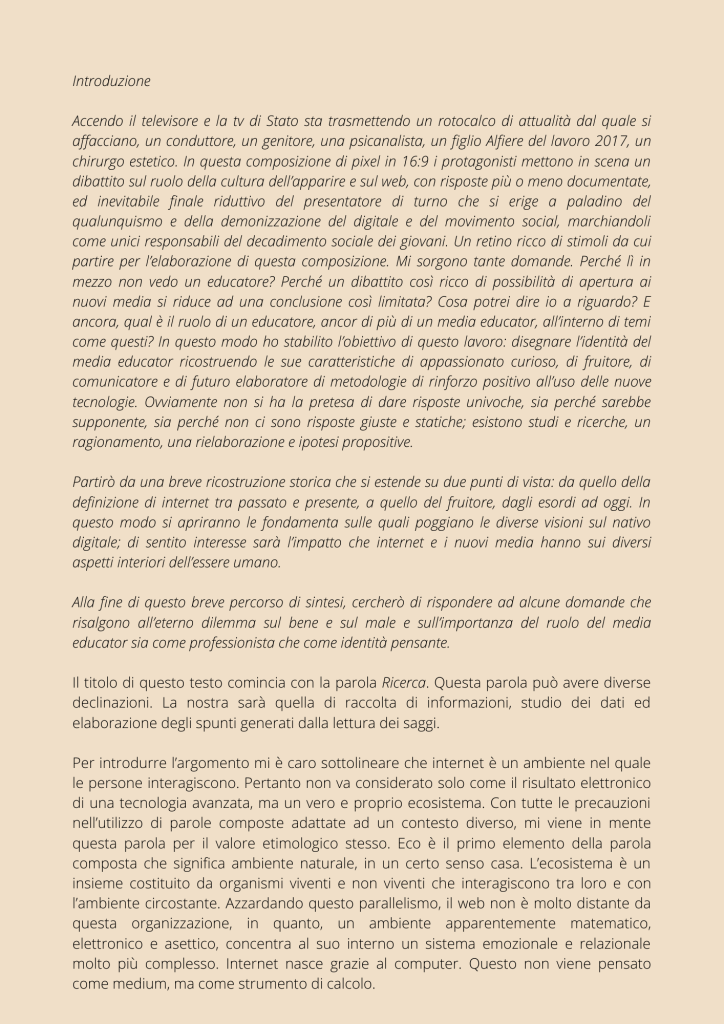 Introduzione

Accendo il televisore e la tv di Stato sta trasmettendo un rotocalco di attualità dal quale si affacciano, un conduttore, un genitore, una psicanalista, un figlio Alfiere del lavoro 2017, un chirurgo estetico. In questa composizione di pixel in 16:9 i protagonisti mettono in scena un dibattito sul ruolo della cultura dell'apparire e sul web, con risposte più o meno documentate, ed inevitabile finale riduttivo del presentatore di turno che si erige a paladino del qualunquismo e della demonizzazione del digitale e del movimento social, marchiandoli come unici responsabili del decadimento sociale dei giovani. Un retino ricco di stimoli da cui partire per l'elaborazione di questa composizione. Mi sorgono tante domande. Perché lì in mezzo non vedo un educatore? Perché un dibattito così ricco di possibilità di apertura ai nuovi media si riduce ad una conclusione così limitata? Cosa potrei dire io a riguardo? E ancora, qual è il ruolo di un educatore, ancor di più di un media educator, all'interno di temi come questi? In questo modo ho stabilito l'obiettivo di questo lavoro: disegnare l'identità del media educator ricostruendo le sue caratteristiche di appassionato curioso, di fruitore, di comunicatore e di futuro elaboratore di metodologie di rinforzo positivo all'uso delle nuove tecnologie. Ovviamente non si ha la pretesa di dare risposte univoche, sia perché sarebbe supponente, sia perché non ci sono risposte giuste e statiche; esistono studi e ricerche, un ragionamento, una rielaborazione e ipotesi propositive.

Partirò da una breve ricostruzione storica che si estende su due punti di vista: da quello della definizione di internet tra passato e presente, a quello del fruitore, dagli esordi ad oggi. In questo modo si apriranno le fondamenta sulle quali poggiano le diverse visioni sul nativo digitale; di sentito interesse sarà l'impatto che internet e i nuovi media hanno sui diversi aspetti interiori dell'essere umano.

Alla fine di questo breve percorso di sintesi, cercherò di rispondere ad alcune domande che risalgono all'eterno dilemma sul bene e sul male e sull'importanza del ruolo del media educator sia come professionista che come identità pensante.

Il titolo di questo testo comincia con la parola Ricerca. Questa parola può avere diverse declinazioni. La nostra sarà quella di raccolta di informazioni, studio dei dati ed elaborazione degli spunti generati dalla lettura dei saggi.

Per introdurre l'argomento mi è caro sottolineare che internet è un ambiente nel quale le persone interagiscono. Pertanto non va considerato solo come il risultato elettronico di una tecnologia avanzata, ma un vero e proprio ecosistema. Con tutte le precauzioni nell'utilizzo di parole composte adattate ad un contesto diverso, mi viene in mente questa parola per il valore etimologico stesso. Eco è il primo elemento della parola composta che significa ambiente naturale, in un certo senso casa. L'ecosistema è un insieme costituito da organismi viventi e non viventi che interagiscono tra loro e con l'ambiente circostante. Azzardando questo parallelismo, il web non è molto distante da questa organizzazione, in quanto, un ambiente apparentemente matematico, elettronico e asettico, concentra al suo interno un sistema emozionale e relazionale molto più complesso. Internet nasce grazie al computer. Questo non viene pensato come medium, ma come strumento di calcolo.